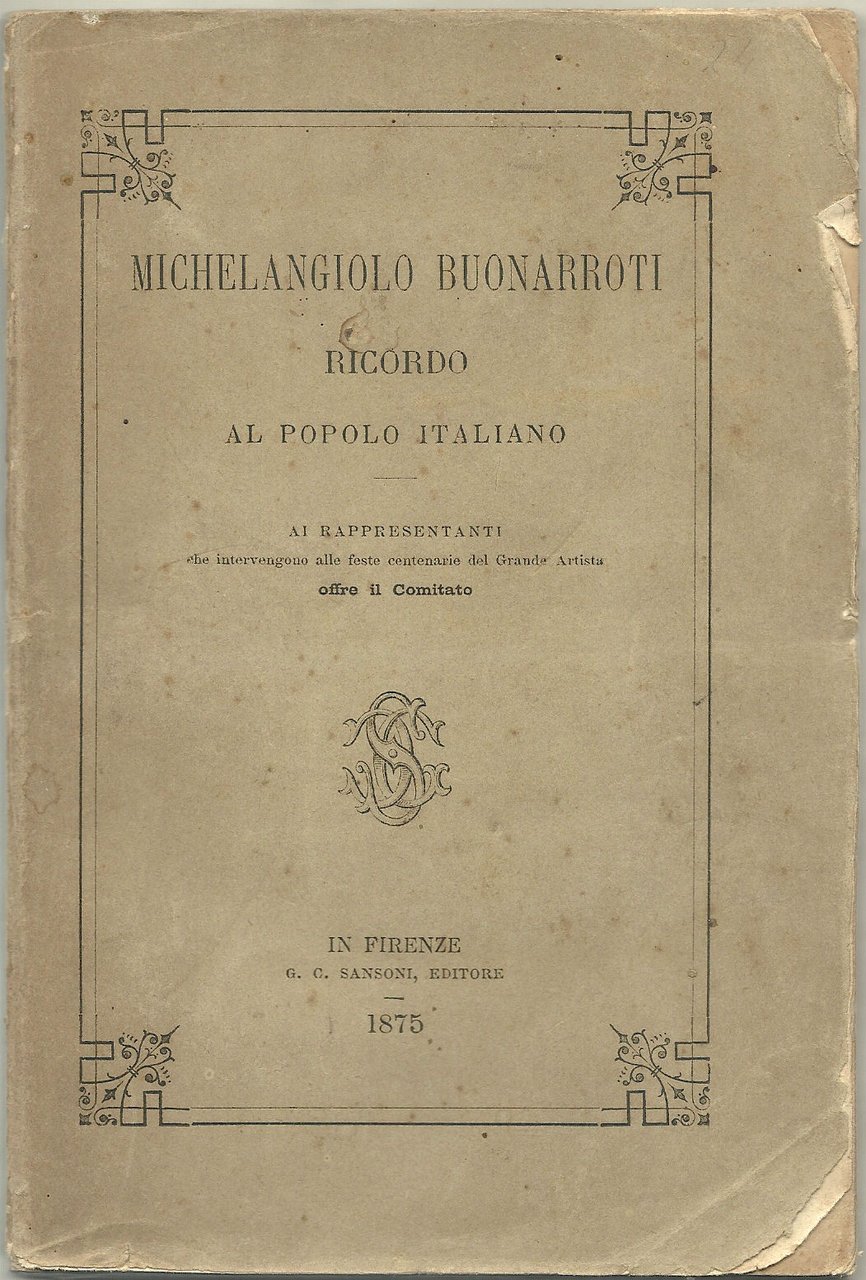 MICHELANGIOLO BUONARROTI

RICORDO

AL POPOLO ITALIANO

AI RAPPRESENTANTI
che intervengono alle feste centenarie del Grande Artista
offre il Comitato

IN FIRENZE
G. C. SANSONI, EDITORE

1875